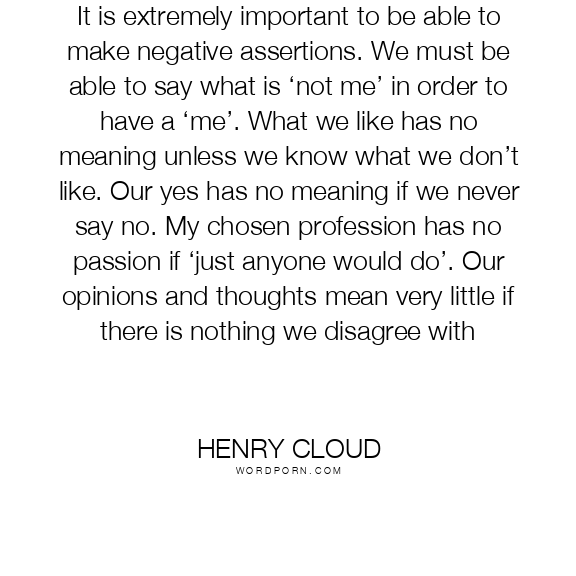 It is extremely important to be able to make negative assertions. We must be able to say what is 'not me' in order to have a 'me'. What we like has no meaning unless we know what we don't like. Our yes has no meaning if we never say no. My chosen profession has no passion if 'just anyone would do'. Our opinions and thoughts mean very little if there is nothing we disagree with

HENRY CLOUD
WORDPORN.COM